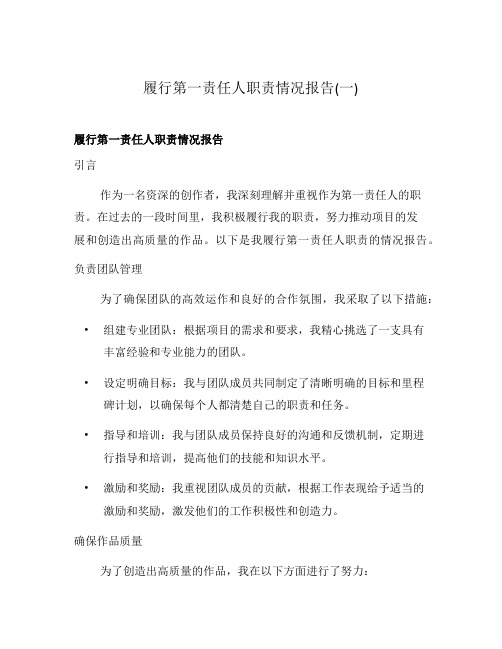 履行第一责任人职责情况报告(一)

履行第一责任人职责情况报告

引言

作为一名资深的创作者，我深刻理解并重视作为第一责任人的职责。在过去的一段时间里，我积极履行我的职责，努力推动项目的发展和创造出高质量的作品。以下是我履行第一责任人职责的情况报告。

负责团队管理

为了确保团队的高效运作和良好的合作氛围，我采取了以下措施：

• 组建专业团队：根据项目的需求和要求，我精心挑选了一支具有丰富经验和专业能力的团队。

• 设定明确目标：我与团队成员共同制定了清晰明确的目标和里程碑计划，以确保每个人都清楚自己的职责和任务。

• 指导和培训：我与团队成员保持良好的沟通和反馈机制，定期进行指导和培训，提高他们的技能和知识水平。

• 激励和奖励：我重视团队成员的贡献，根据工作表现给予适当的激励和奖励，激发他们的工作积极性和创造力。

确保作品质量

为了创造出高质量的作品，我在以下方面进行了努力：